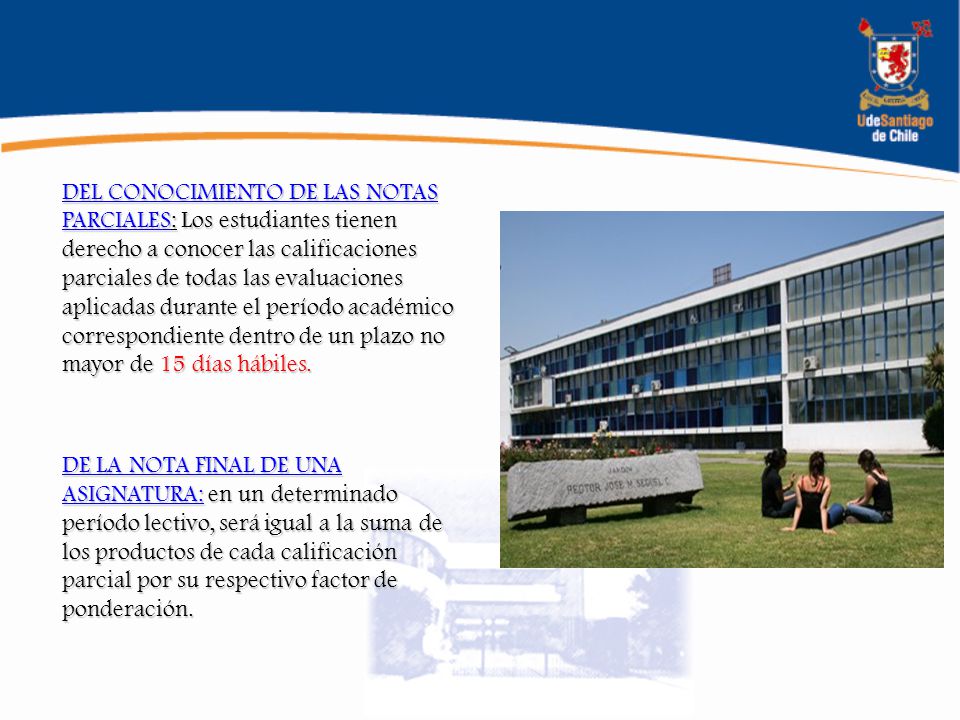 UdeSantiago de Chile

DEL CONOCIMIENTO DE LAS NOTAS PARCIALES: Los estudiantes tienen derecho a conocer las calificaciones parciales de todas las evaluaciones aplicadas durante el período académico correspondiente dentro de un plazo no mayor de 15 días hábiles.

DE LA NOTA FINAL DE UNA ASIGNATURA: en un determinado período lectivo, será igual a la suma de los productos de cada calificación parcial por su respectivo factor de ponderación.

JARDIN
RECTOR JOSE M. SEGUEL C.